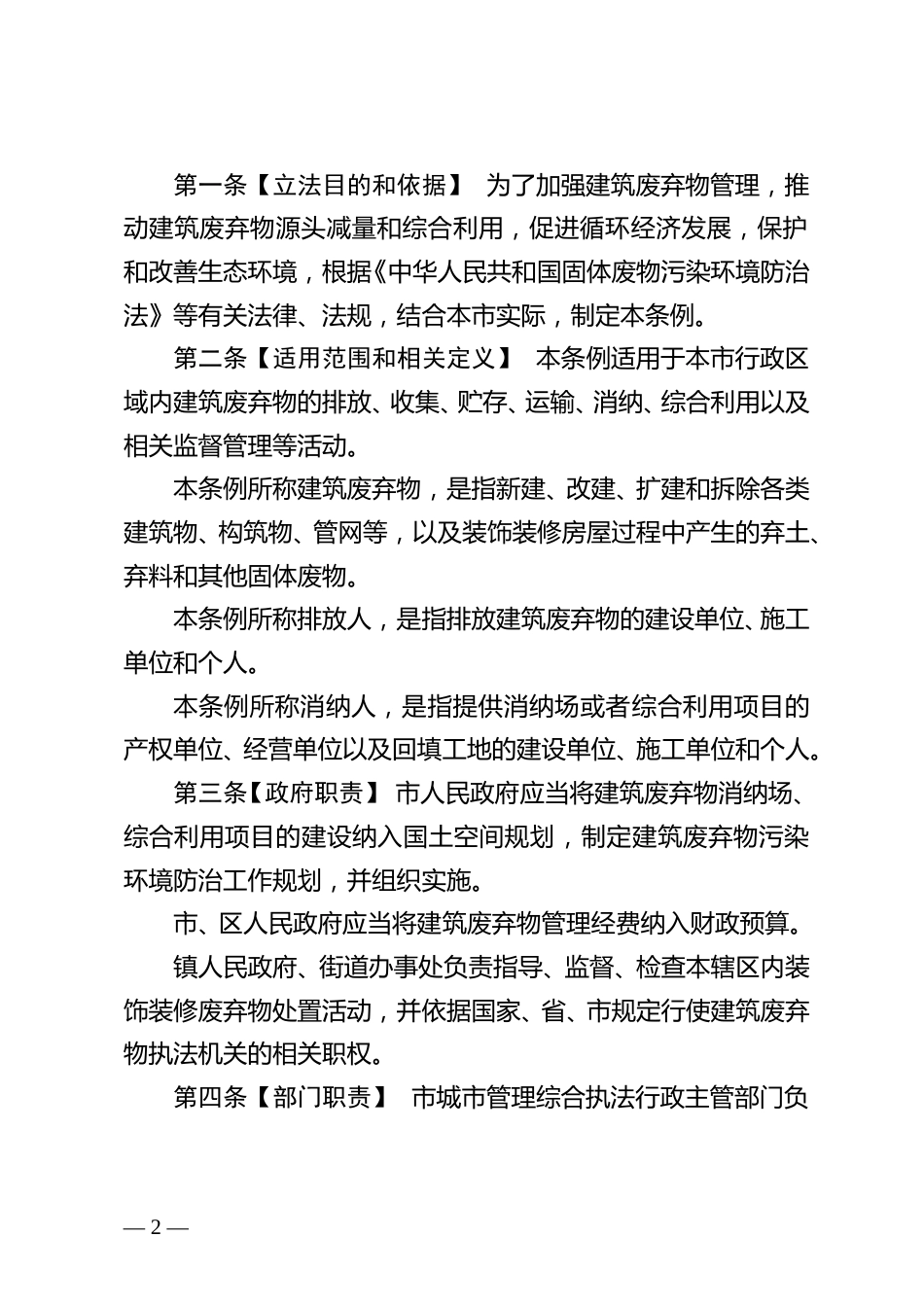 第一条【立法目的和依据】 为了加强建筑废弃物管理，推动建筑废弃物源头减量和综合利用，促进循环经济发展，保护和改善生态环境，根据《中华人民共和国固体废物污染环境防治法》等有关法律、法规，结合本市实际，制定本条例。

第二条【适用范围和相关定义】 本条例适用于本市行政区域内建筑废弃物的排放、收集、贮存、运输、消纳、综合利用以及相关监督管理等活动。

本条例所称建筑废弃物，是指新建、改建、扩建和拆除各类建筑物、构筑物、管网等，以及装饰装修房屋过程中产生的弃土、弃料和其他固体废物。

本条例所称排放人，是指排放建筑废弃物的建设单位、施工单位和个人。

本条例所称消纳人，是指提供消纳场或者综合利用项目的产权单位、经营单位以及回填工地的建设单位、施工单位和个人。

第三条【政府职责】 市人民政府应当将建筑废弃物消纳场、综合利用项目的建设纳入国土空间规划，制定建筑废弃物污染环境防治工作规划，并组织实施。

市、区人民政府应当将建筑废弃物管理经费纳入财政预算。

镇人民政府、街道办事处负责指导、监督、检查本辖区内装饰装修废弃物处置活动，并依据国家、省、市规定行使建筑废弃物执法机关的相关职权。

第四条【部门职责】 市城市管理综合执法行政主管部门负

— 2 —